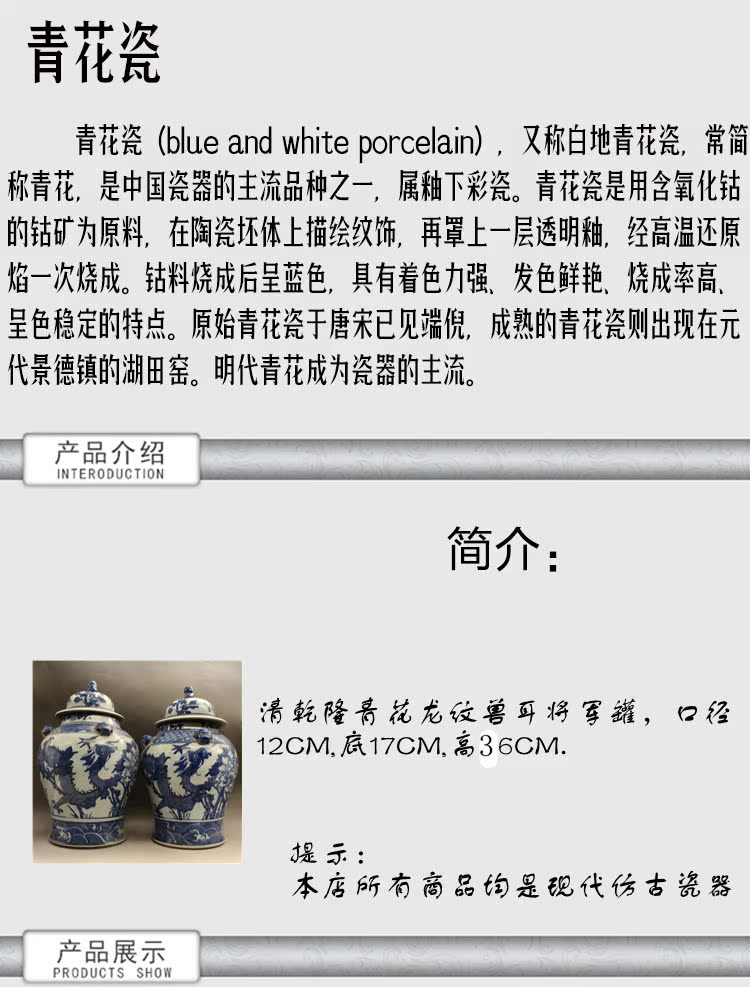 青花瓷

青花瓷（blue and white porcelain），又称白地青花瓷，常简称青花，是中国瓷器的主流品种之一，属釉下彩瓷。青花瓷是用含氧化钴的钴矿为原料，在陶瓷坯体上描绘纹饰，再罩上一层透明釉，经高温还原焰一次烧成。钴料烧成后呈蓝色，具有着色力强、发色鲜艳、烧成率高、呈色稳定的特点。原始青花瓷于唐宋已见端倪，成熟的青花瓷则出现在元代景德镇的湖田窑。明代青花成为瓷器的主流。

产品介绍
INTERODUCTION

简介：

清乾隆青花龙纹兽耳将军罐，口径12CM,底17CM,高36CM.

提示：
本店所有商品均是现代仿古瓷器

产品展示
PRODUCTS SHOW